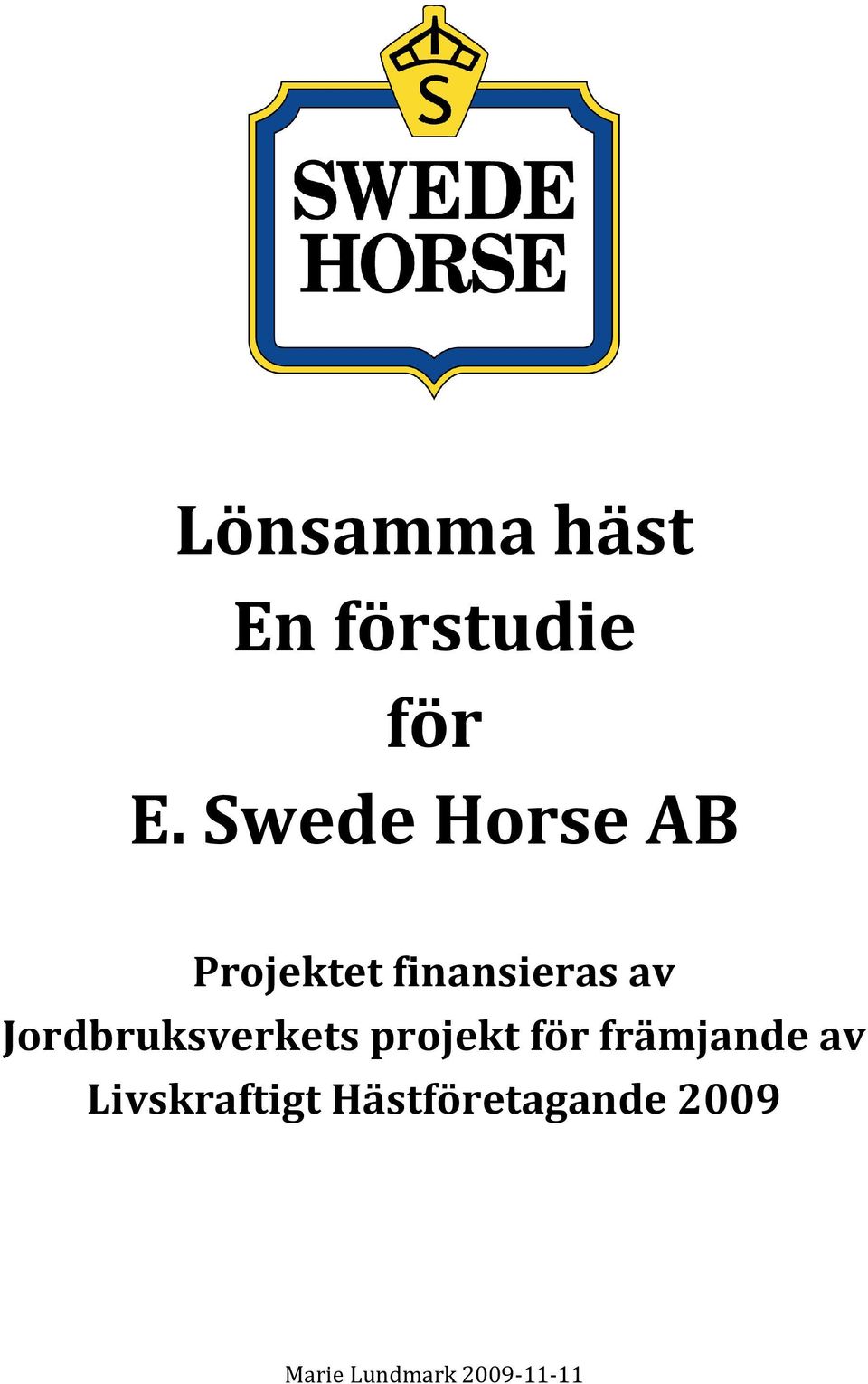 S
SWEDE
HORSE

Lönsamma häst
En förstudie
för
E. Swede Horse AB

Projektet finansieras av
Jordbruksverkets projekt för främjande av
Livskraftigt Hästföretagande 2009

Marie Lundmark 2009-11-11